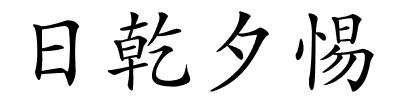 日乾夕惕